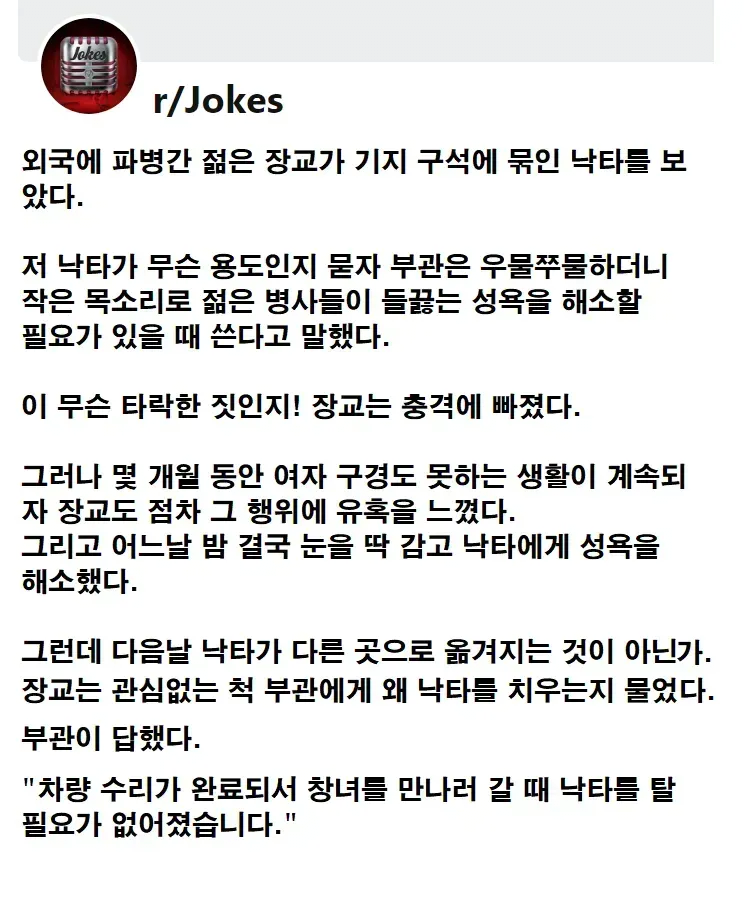 Jokes

r/Jokes

외국에 파병간 젊은 장교가 기지 구석에 묶인 낙타를 보았다.

저 낙타가 무슨 용도인지 묻자 부관은 우물쭈물하더니 작은 목소리로 젊은 병사들이 들끓는 성욕을 해소할 필요가 있을 때 쓴다고 말했다.

이 무슨 타락한 짓인지! 장교는 충격에 빠졌다.

그러나 몇 개월 동안 여자 구경도 못하는 생활이 계속되자 장교도 점차 그 행위에 유혹을 느꼈다.
그리고 어느날 밤 결국 눈을 딱 감고 낙타에게 성욕을 해소했다.

그런데 다음날 낙타가 다른 곳으로 옮겨지는 것이 아닌가.
장교는 관심없는 척 부관에게 왜 낙타를 치우는지 물었다.

부관이 답했다.

"차량 수리가 완료되서 창녀를 만나러 갈 때 낙타를 탈 필요가 없어졌습니다."